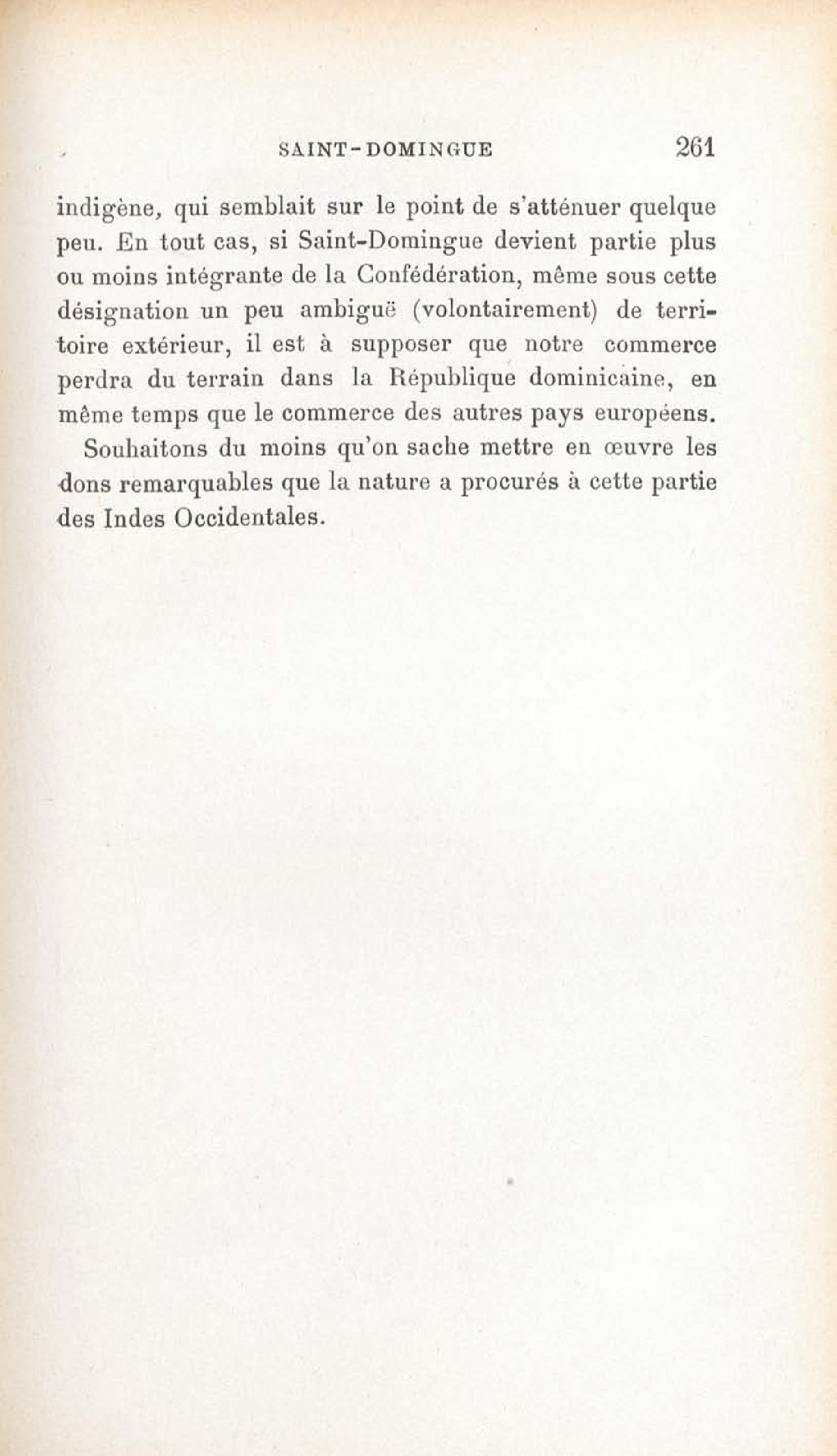 SAINT-DOMINGUE 261

indigène, qui semblait sur le point de s'atténuer quelque peu. En tout cas, si Saint-Domingue devient partie plus ou moins intégrante de la Confédération, même sous cette désignation un peu ambiguë (volontairement) de territoire extérieur, il est à supposer que notre commerce perdra du terrain dans la République dominicaine, en même temps que le commerce des autres pays européens.

Souhaitons du moins qu'on sache mettre en œuvre les dons remarquables que la nature a procurés à cette partie des Indes Occidentales.